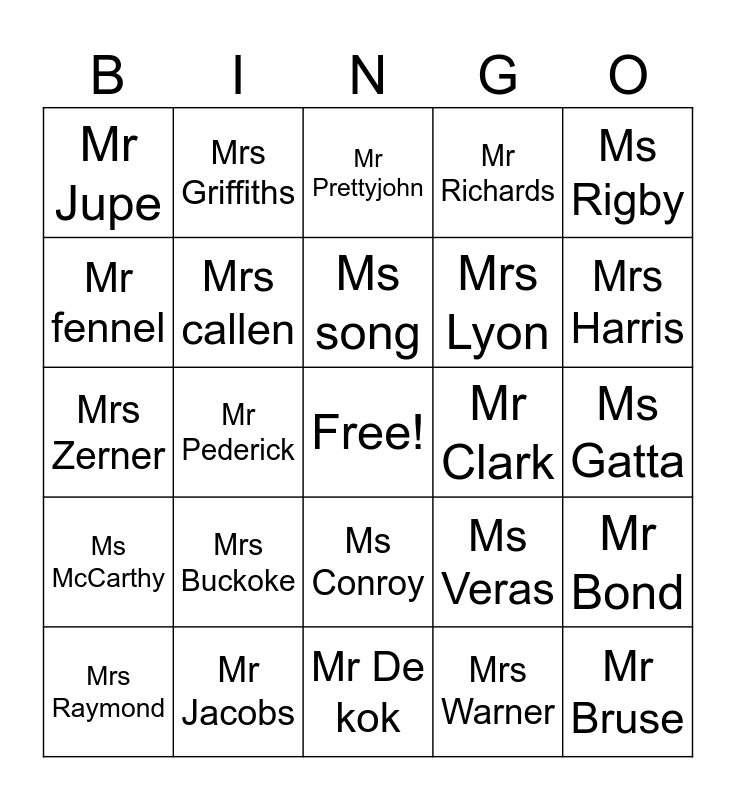 | B | I | N | G | O |
|---|---|---|---|---|
| Mr Jupe | Mrs Griffiths | Mr Prettyjohn | Mr Richards | Ms Rigby |
| Mr fennel | Mrs callen | Ms song | Mrs Lyon | Mrs Harris |
| Mrs Zerner | Mr Pederick | Free! | Mr Clark | Ms Gatta |
| Ms McCarthy | Mrs Buckoke | Ms Conroy | Ms Veras | Mr Bond |
| Mrs Raymond | Mr Jacobs | Mr De kok | Mrs Warner | Mr Bruse |